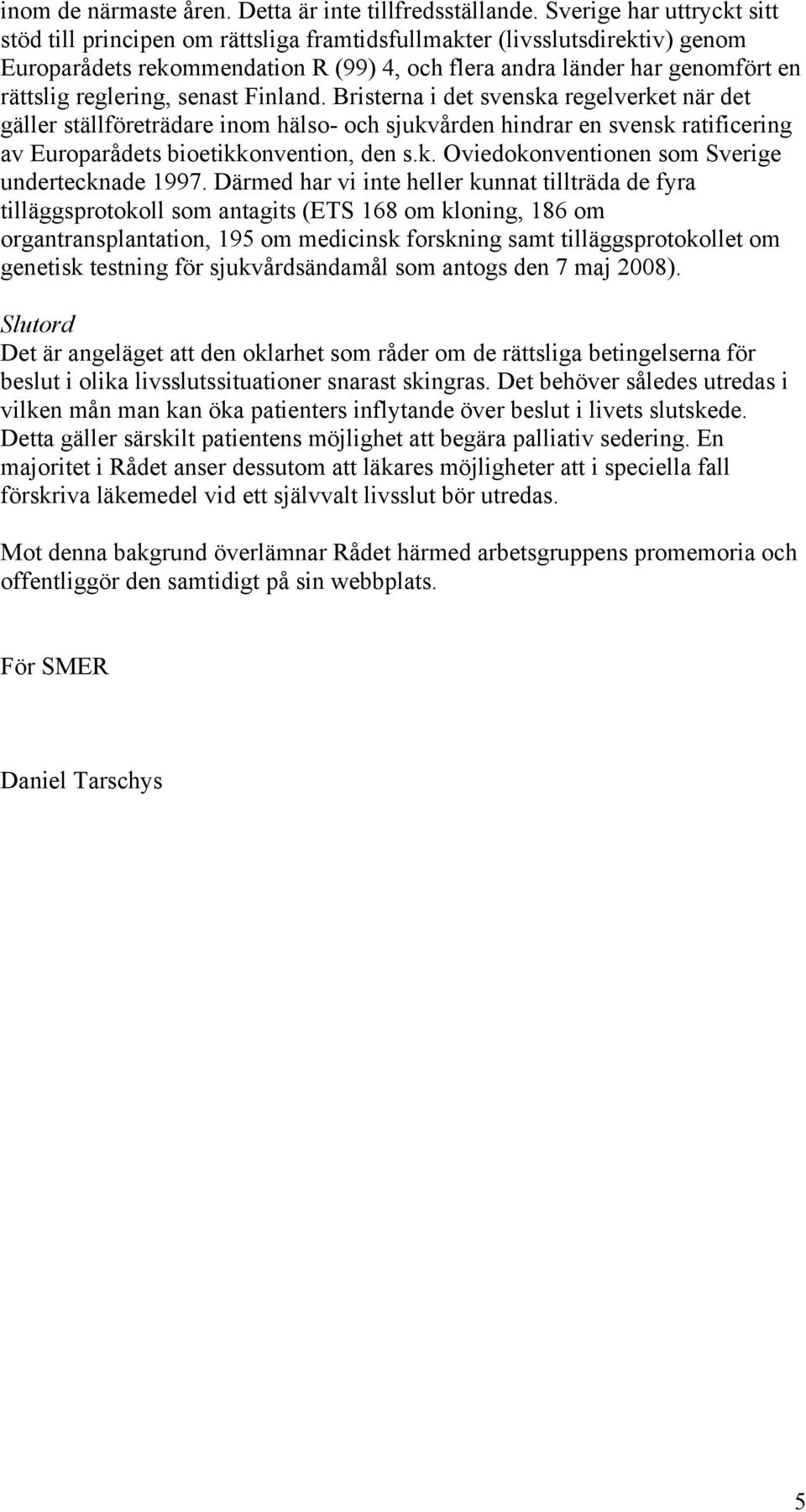 inom de närmaste åren. Detta är inte tillfredsställande. Sverige har uttryckt sitt stöd till principen om rättsliga framtidsfullmakter (livsslutsdirektiv) genom Europarådets rekommendation R (99) 4, och flera andra länder har genomfört en rättslig reglering, senast Finland. Bristerna i det svenska regelverket när det gäller ställföreträdare inom hälso- och sjukvården hindrar en svensk ratificering av Europarådets bioetikkonvention, den s.k. Oviedokonventionen som Sverige undertecknade 1997. Därmed har vi inte heller kunnat tillträda de fyra tilläggsprotokoll som antagits (ETS 168 om kloning, 186 om organtransplantation, 195 om medicinsk forskning samt tilläggsprotokollet om genetisk testning för sjukvårdsändamål som antogs den 7 maj 2008).

Slutord
Det är angeläget att den oklarhet som råder om de rättsliga betingelserna för beslut i olika livsslutssituationer snarast skingras. Det behöver således utredas i vilken mån man kan öka patienters inflytande över beslut i livets slutskede. Detta gäller särskilt patientens möjlighet att begära palliativ sedering. En majoritet i Rådet anser dessutom att läkares möjligheter att i speciella fall förskriva läkemedel vid ett självvalt livsslut bör utredas.

Mot denna bakgrund överlämnar Rådet härmed arbetsgruppens promemoria och offentliggör den samtidigt på sin webbplats.

För SMER

Daniel Tarschys

5